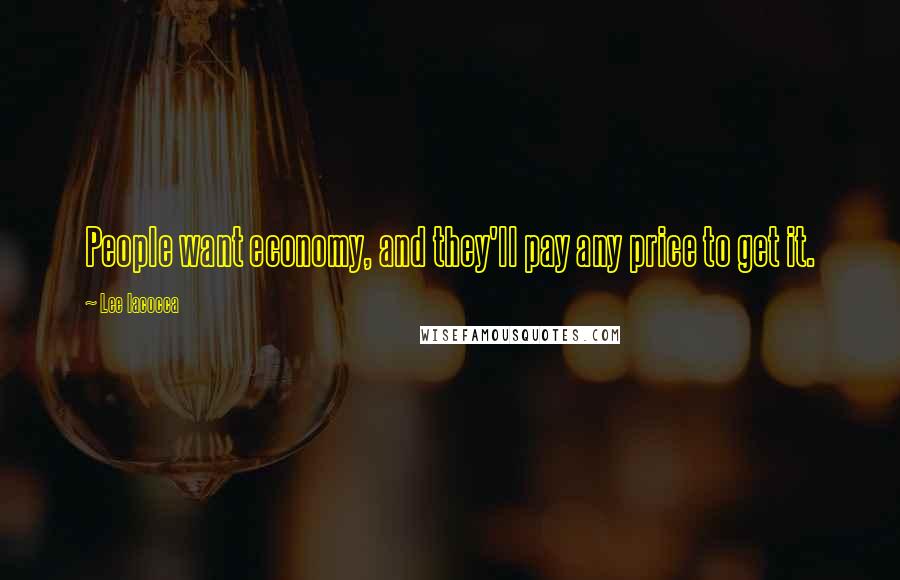 People want economy, and they'll pay any price to get it.

~ Lee Iacocca

WISEFAMOUSQUOTES.COM